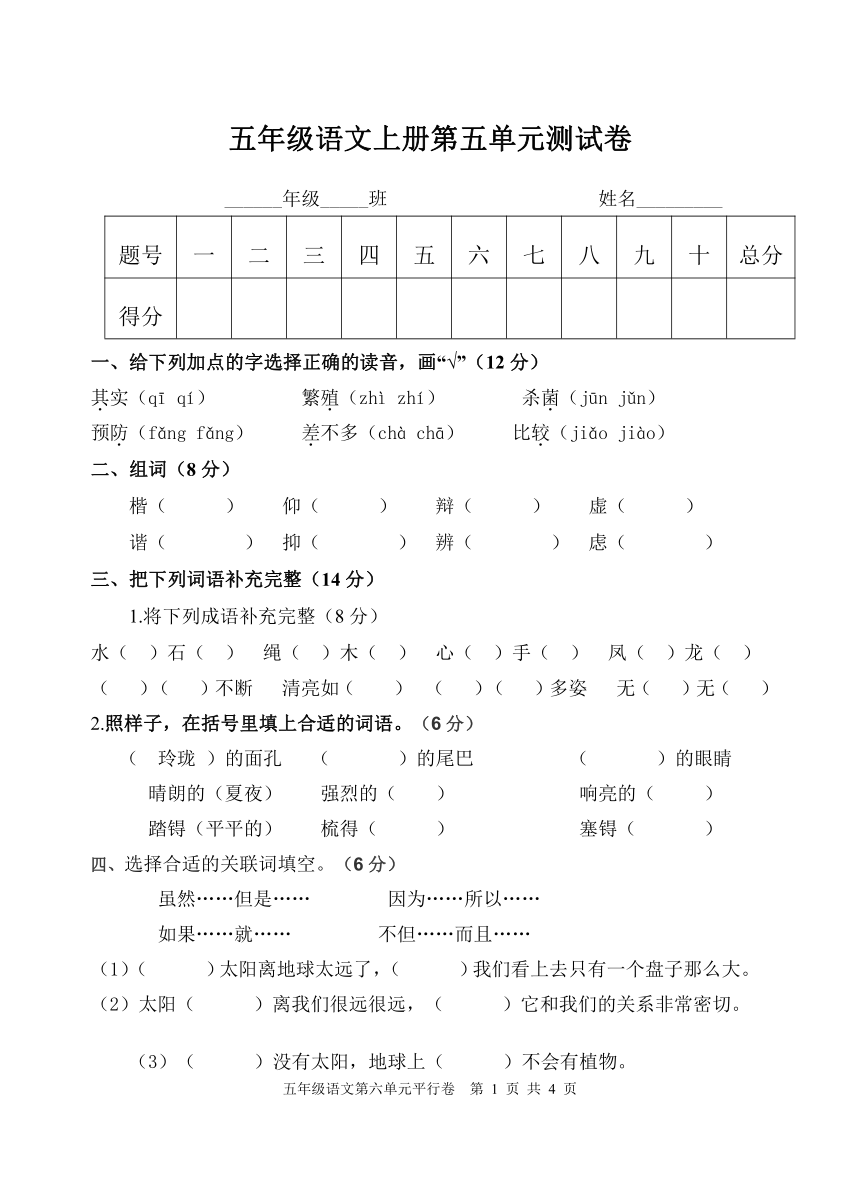 五年级语文上册第五单元测试卷

______年级_____班　　　　　　　　　　姓名_________

| 题号 | 一 | 二 | 三 | 四 | 五 | 六 | 七 | 八 | 九 | 十 | 总分 |
|---|---|---|---|---|---|---|---|---|---|---|---|
| 得分 | | | | | | | | | | | |

一、给下列加点的字选择正确的读音，画“√”（12 分）

其实（qī qí）　　繁殖（zhì zhí）　　杀菌（jūn jǔn）

预防（fǎng fāng）　　差不多（chà chā）　　比较（jiǎo jiào）

二、组词（8 分）

楷（　　）　仰（　　）　辩（　　）　虚（　　）

谐（　　）　抑（　　）　辨（　　）　虑（　　）

三、把下列词语补充完整（14 分）

1.将下列成语补充完整（8 分）

水（　）石（　）　绳（　）木（　）　心（　）手（　）　凤（　）龙（　）

（　）（　）不断　清亮如（　）　（　）（　）多姿　无（　）无（　）

2.照样子，在括号里填上合适的词语。（6 分）

（ 玲珑 ）的面孔　（　　）的尾巴　　（　　）的眼睛

晴朗的（夏夜）　强烈的（　）　　响亮的（　　）

踏锝（平平的）　梳得（　　）　　塞锝（　　）

四、选择合适的关联词填空。（6 分）

虽然……但是……　　因为……所以……

如果……就……　　不但……而且……

（1）（　　）太阳离地球太远了，（　　）我们看上去只有一个盘子那么大。

（2）太阳（　　）离我们很远很远，（　　）它和我们的关系非常密切。

（3）（　　）没有太阳，地球上（　　）不会有植物。

五年级语文第六单元平行卷　第 1 页 共 4 页